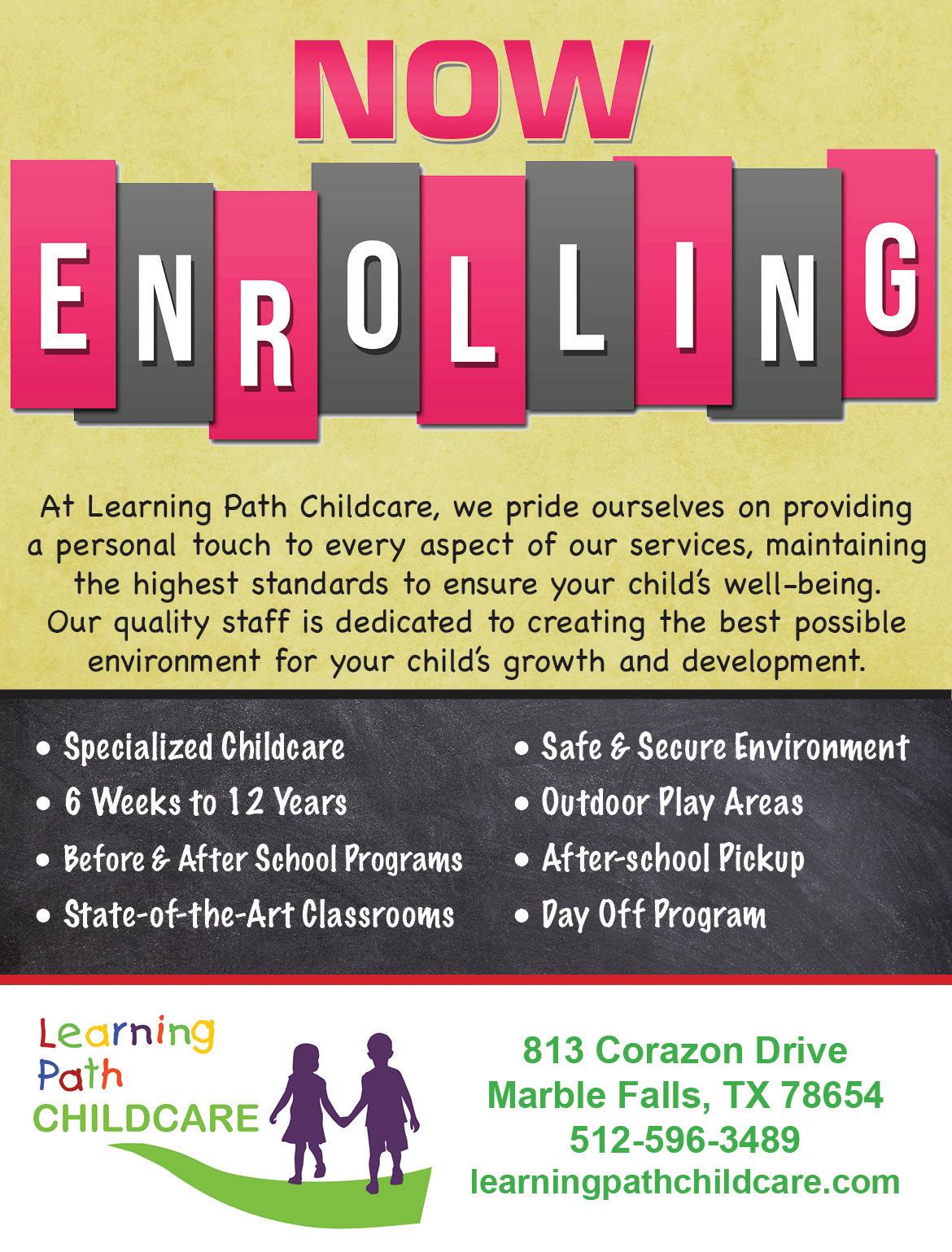 NOW

ENROLLING

At Learning Path Childcare, we pride ourselves on providing a personal touch to every aspect of our services, maintaining the highest standards to ensure your child's well-being. Our quality staff is dedicated to creating the best possible environment for your child's growth and development.

• Specialized Childcare
• 6 Weeks to 12 Years
• Before & After School Programs
• State-of-the-Art Classrooms

• Safe & Secure Environment
• Outdoor Play Areas
• After-school Pickup
• Day Off Program

Learning
Path
CHILDCARE

813 Corazon Drive
Marble Falls, TX 78654
512-596-3489
learningpathchildcare.com